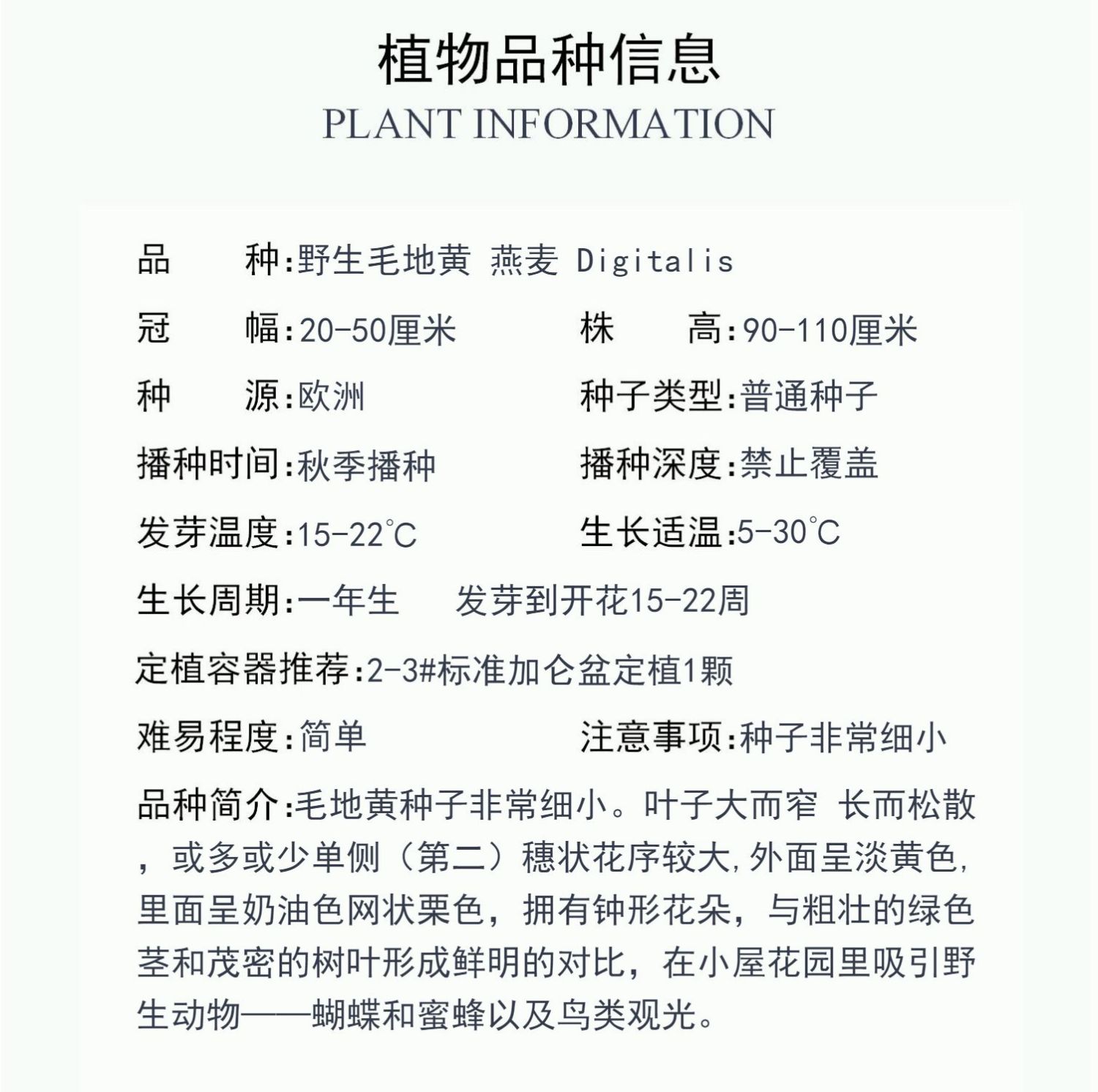 植物品种信息
PLANT INFORMATION

品　　种:野生毛地黄 燕麦 Digitalis

冠　　幅:20-50厘米　　株　　高:90-110厘米

种　　源:欧洲　　种子类型:普通种子

播种时间:秋季播种　　播种深度:禁止覆盖

发芽温度:15-22°C　　生长适温:5-30°C

生长周期:一年生　　发芽到开花15-22周

定植容器推荐:2-3#标准加仑盆定植1颗

难易程度:简单　　注意事项:种子非常细小

品种简介:毛地黄种子非常细小。叶子大而窄 长而松散，或多或少单侧（第二）穗状花序较大,外面呈淡黄色,里面呈奶油色网状栗色，拥有钟形花朵，与粗壮的绿色茎和茂密的树叶形成鲜明的对比，在小屋花园里吸引野生动物——蝴蝶和蜜蜂以及鸟类观光。